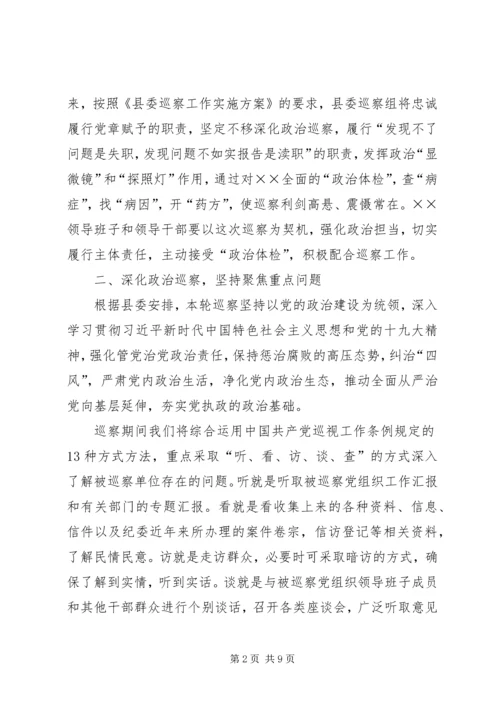 来，按照《县委巡察工作实施方案》的要求，县委巡察组将忠诚履行党章赋予的职责，坚定不移深化政治巡察，履行“发现不了问题是失职，发现问题不如实报告是渎职”的职责，发挥政治“显微镜”和“探照灯”作用，通过对××全面的“政治体检”，查“病症”，找“病因”，开“药方”，使巡察利剑高悬、震慑常在。××领导班子和领导干部要以这次巡察为契机，强化政治担当，切实履行主体责任，主动接受“政治体检”，积极配合巡察工作。

二、深化政治巡察，坚持聚焦重点问题

根据县委安排，本轮巡察坚持以党的政治建设为统领，深入学习贯彻习近平新时代中国特色社会主义思想和党的十九大精神，强化管党治党政治责任，保持惩治腐败的高压态势，纠治“四风”，严肃党内政治生活，净化党内政治生态，推动全面从严治党向基层延伸，夯实党执政的政治基础。

巡察期间我们将综合运用中国共产党巡视工作条例规定的13种方式方法，重点采取“听、看、访、谈、查”的方式深入了解被巡察单位存在的问题。听就是听取被巡察党组织工作汇报和有关部门的专题汇报。看就是看收集上来的各种资料、信息、信件以及纪委近年来所办理的案件卷宗，信访登记等相关资料，了解民情民意。访就是走访群众，必要时可采取暗访的方式，确保了解到实情，听到实话。谈就是与被巡察党组织领导班子成员和其他干部群众进行个别谈话，召开各类座谈会，广泛听取意见

第2页 共9页